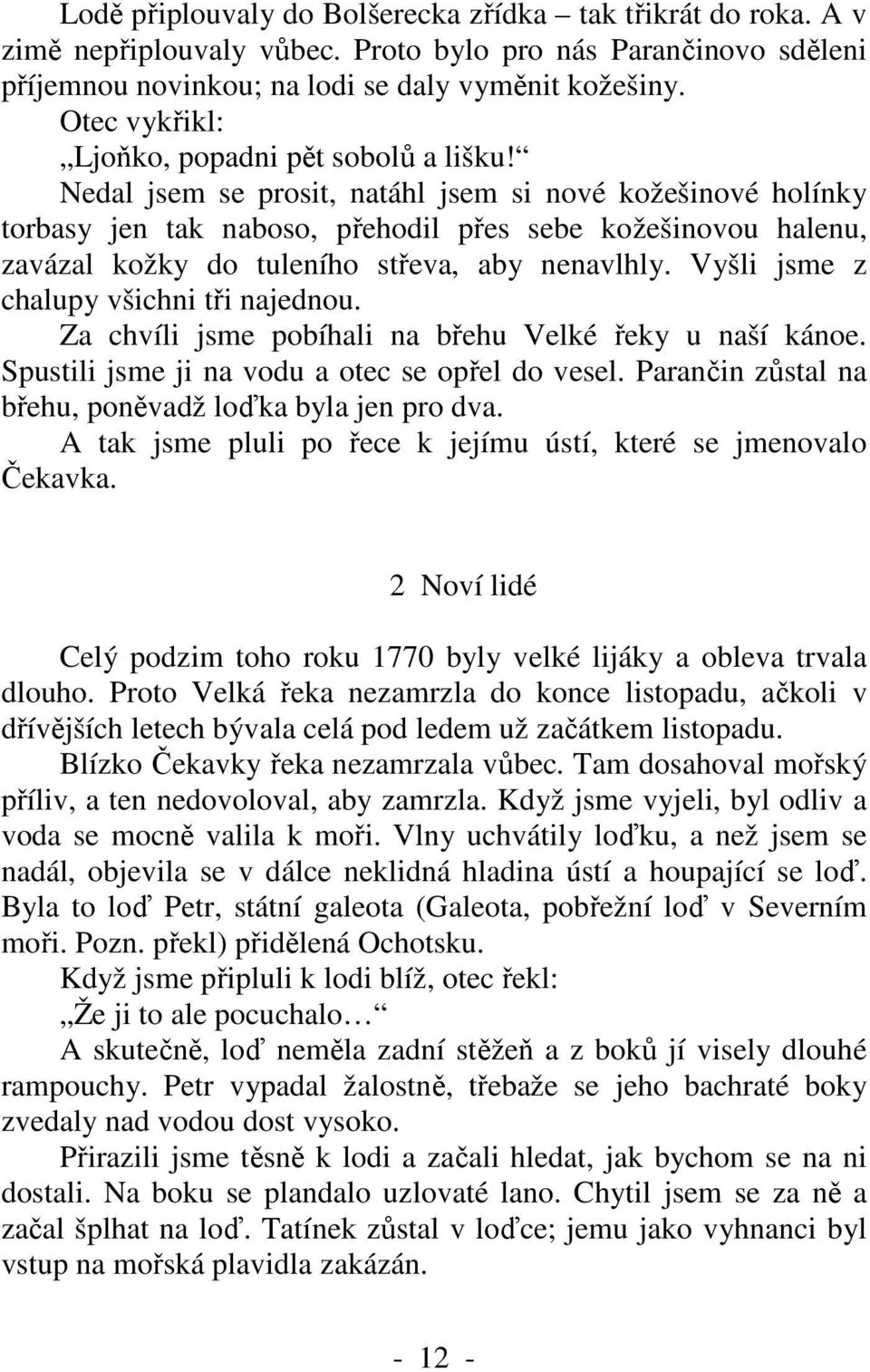 Lodě připlouvaly do Bolšerecka zřídka – tak třikrát do roka. A v zimě nepřiplouvaly vůbec. Proto bylo pro nás Parančinovo sděleni příjemnou novinkou; na lodi se daly vyměnit kožešiny.

Otec vykřikl:

„Ljoňko, popadni pět sobolů a lišku!“

Nedal jsem se prosit, natáhl jsem si nové kožešinové holínky torbasy jen tak naboso, přehodil přes sebe kožešinovou halenu, zavázal kožky do tuleního střeva, aby nenavlhly. Vyšli jsme z chalupy všichni tři najednou.

Za chvíli jsme pobíhali na břehu Velké řeky u naší kánoe. Spustili jsme ji na vodu a otec se opřel do vesel. Parančin zůstal na břehu, poněvadž loďka byla jen pro dva.

A tak jsme pluli po řece k jejímu ústí, které se jmenovalo Čekavka.

2 Noví lidé

Celý podzim toho roku 1770 byly velké lijáky a obleva trvala dlouho. Proto Velká řeka nezamrzla do konce listopadu, ačkoli v dřívějších letech bývala celá pod ledem už začátkem listopadu.

Blízko Čekavky řeka nezamrzala vůbec. Tam dosahoval mořský příliv, a ten nedovoloval, aby zamrzla. Když jsme vyjeli, byl odliv a voda se mocně valila k moři. Vlny uchvátily loďku, a než jsem se nadál, objevila se v dálce neklidná hladina ústí a houpající se loď. Byla to loď Petr, státní galeota (Galeota, pobřežní loď v Severním moři. Pozn. překl) přidělená Ochotsku.

Když jsme připluli k lodi blíž, otec řekl:

„Že ji to ale pocuchalo…“

A skutečně, loď neměla zadní stěžeň a z boků jí visely dlouhé rampouchy. Petr vypadal žalostně, třebaže se jeho bachraté boky zvedaly nad vodou dost vysoko.

Přirazili jsme těsně k lodi a začali hledat, jak bychom se na ni dostali. Na boku se plandalo uzlovaté lano. Chytil jsem se za ně a začal šplhat na loď. Tatínek zůstal v loďce; jemu jako vyhnanci byl vstup na mořská plavidla zakázán.

- 12 -